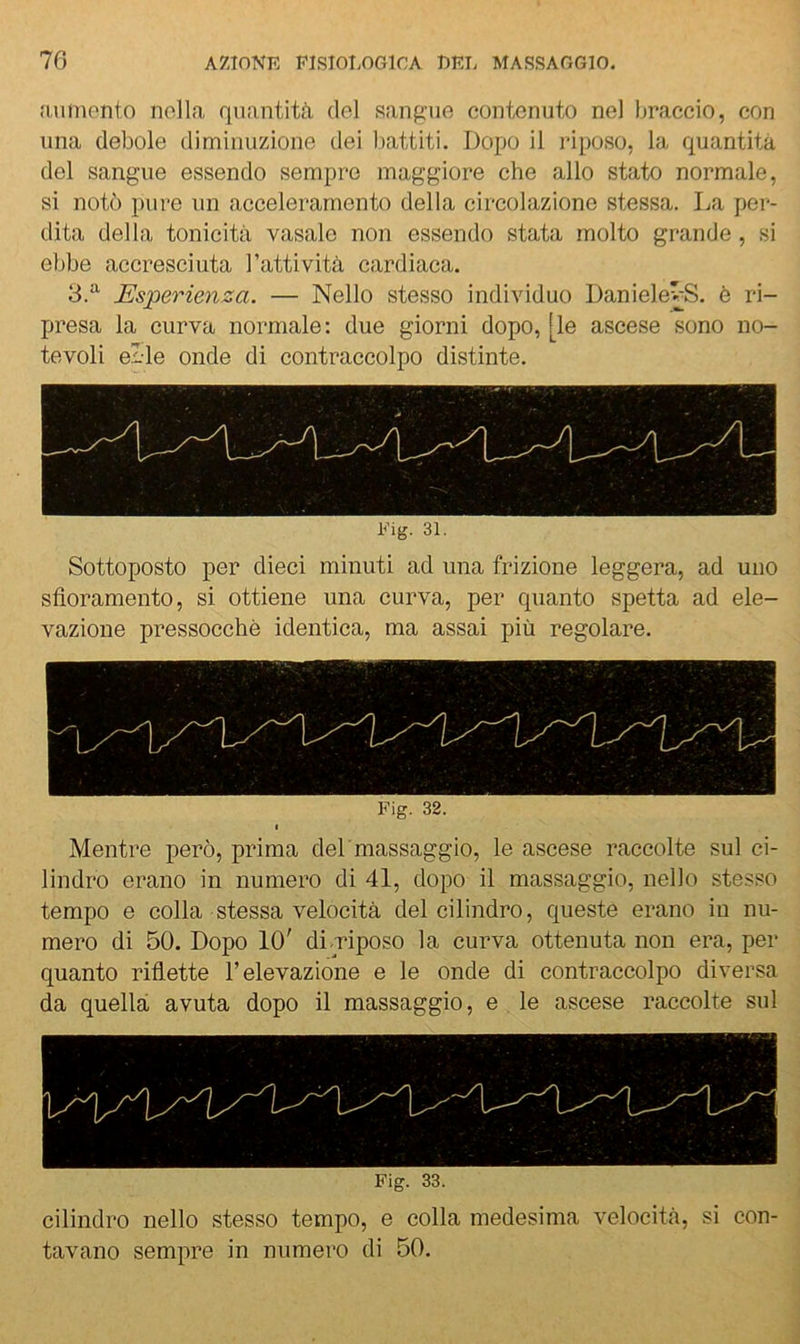 76 AZIONE FISIOLOGICA DEL MASSAGGIO.

aumento nella quantità del sangue contenuto nel braccio, con una debole diminuzione dei battiti. Dopo il riposo, la quantità del sangue essendo sempre maggiore che allo stato normale, si notò pure un acceleramento della circolazione stessa. La perdita della tonicità vasale non essendo stata molto grande, si ebbe accresciuta l'attività cardiaca.

3.ª Esperienza. — Nello stesso individuo Daniele S. è ripresa la curva normale: due giorni dopo, le ascese sono notevoli e le onde di contraccolpo distinte.

Fig. 31.

Sottoposto per dieci minuti ad una frizione leggera, ad uno sfioramento, si ottiene una curva, per quanto spetta ad elevazione pressocchè identica, ma assai più regolare.

Fig. 32.

Mentre però, prima del massaggio, le ascese raccolte sul cilindro erano in numero di 41, dopo il massaggio, nello stesso tempo e colla stessa velocità del cilindro, queste erano in numero di 50. Dopo 10′ di riposo la curva ottenuta non era, per quanto riflette l'elevazione e le onde di contraccolpo diversa da quella avuta dopo il massaggio, e le ascese raccolte sul

Fig. 33.

cilindro nello stesso tempo, e colla medesima velocità, si contavano sempre in numero di 50.